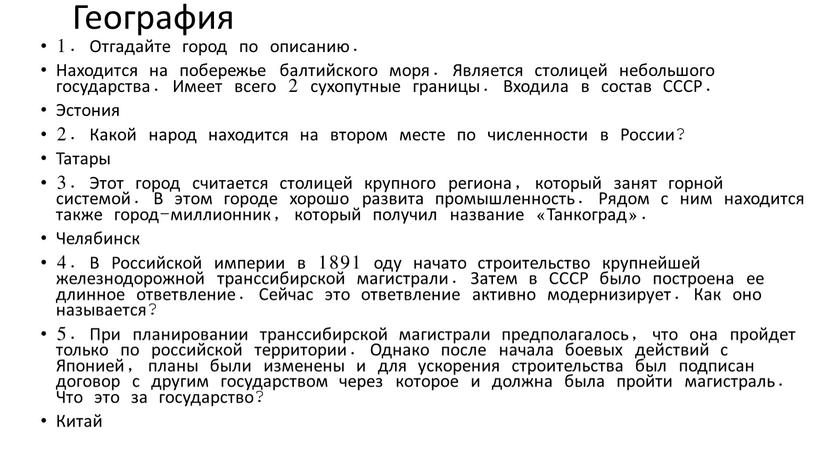 География

• 1. Отгадайте город по описанию.

• Находится на побережье балтийского моря. Является столицей небольшого государства. Имеет всего 2 сухопутные границы. Входила в состав СССР.

• Эстония

• 2. Какой народ находится на втором месте по численности в России?

• Татары

• 3. Этот город считается столицей крупного региона, который занят горной системой. В этом городе хорошо развита промышленность. Рядом с ним находится также город-миллионник, который получил название «Танкоград».

• Челябинск

• 4. В Российской империи в 1891 оду начато строительство крупнейшей железнодорожной транссибирской магистрали. Затем в СССР было построена ее длинное ответвление. Сейчас это ответвление активно модернизирует. Как оно называется?

• 5. При планировании транссибирской магистрали предполагалось, что она пройдет только по российской территории. Однако после начала боевых действий с Японией, планы были изменены и для ускорения строительства был подписан договор с другим государством через которое и должна была пройти магистраль. Что это за государство?

• Китай